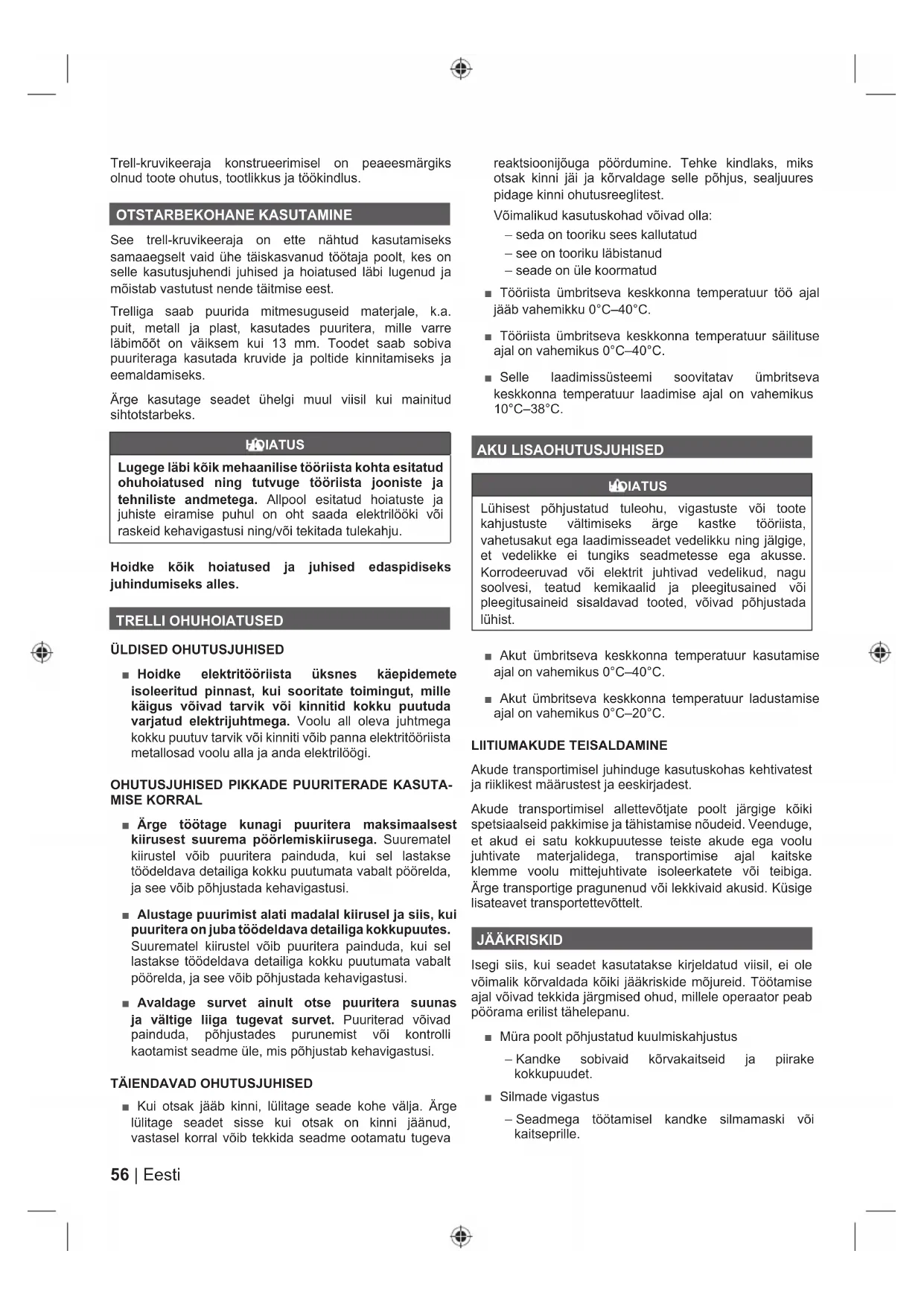 Trell-kruvikeeraja konstrueerimisel on peaeesmärgiks olnud toote ohutus, tootlikkus ja töökindlus.

OTSTARBEKOHANE KASUTAMINE

See trell-kruvikeeraja on ette nähtud kasutamiseks samaaegselt vaid ühe täiskasvanud töötaja poolt, kes on selle kasutusjuhendi juhised ja hoiatused läbi lugenud ja mõistab vastutust nende täitmise eest.

Trelliga saab puurida mitmesuguseid materjale, k.a. puit, metall ja plast, kasutades puuritera, mille varre läbimõõt on väiksem kui 13 mm. Toodet saab sobiva puuriteraga kasutada kruvide ja poltide kinnitamiseks ja eemaldamiseks.

Ärge kasutage seadet ühelgi muul viisil kui mainitud sihtotstarbeks.

HOIATUS

Lugege läbi kõik mehaanilise tööriista kohta esitatud ohuhoiatused ning tutvuge tööriista jooniste ja tehniliste andmetega. Allpool esitatud hoiatuste ja juhiste eiramise puhul on oht saada elektrilööki või raskeid kehavigastusi ning/või tekitada tulekahju.

Hoidke kõik hoiatused ja juhised edaspidiseks juhindumiseks alles.

TRELLI OHUHOIATUSED

ÜLDISED OHUTUSJUHISED

■ Hoidke elektritööriista üksnes käepidemete isoleeritud pinnast, kui sooritate toimingut, mille käigus võivad tarvik või kinnitid kokku puutuda varjatud elektrijuhtmega. Voolu all oleva juhtmega kokku puutuv tarvik või kinniti võib panna elektritööriista metallosad voolu alla ja anda elektrilöögi.

OHUTUSJUHISED PIKKADE PUURITERADE KASUTAMISE KORRAL

■ Ärge töötage kunagi puuritera maksimaalsest kiirusest suurema pöörlemiskiirusega. Suurematel kiirustel võib puuritera painduda, kui sel lastakse töödeldava detailiga kokku puutumata vabalt pöörelda, ja see võib põhjustada kehavigastusi.

■ Alustage puurimist alati madalal kiirusel ja siis, kui puuritera on juba töödeldava detailiga kokkupuutes. Suurematel kiirustel võib puuritera painduda, kui sel lastakse töödeldava detailiga kokku puutumata vabalt pöörelda, ja see võib põhjustada kehavigastusi.

■ Avaldage survet ainult otse puuritera suunas ja vältige liiga tugevat survet. Puuriterad võivad painduda, põhjustades purunemist või kontrolli kaotamist seadme üle, mis põhjustab kehavigastusi.

TÄIENDAVAD OHUTUSJUHISED

■ Kui otsak jääb kinni, lülitage seade kohe välja. Ärge lülitage seadet sisse kui otsak on kinni jäänud, vastasel korral võib tekkida seadme ootamatu tugeva reaktsioonijõuga pöördumine. Tehke kindlaks, miks otsak kinni jäi ja kõrvaldage selle põhjus, sealjuures pidage kinni ohutusreeglitest.

Võimalikud kasutuskohad võivad olla:
– seda on tooriku sees kallutatud
– see on tooriku läbistanud
– seade on üle koormatud

■ Tööriista ümbritseva keskkonna temperatuur töö ajal jääb vahemikku 0°C–40°C.

■ Tööriista ümbritseva keskkonna temperatuur säilituse ajal on vahemikus 0°C–40°C.

■ Selle laadimissüsteemi soovitatav ümbritseva keskkonna temperatuur laadimise ajal on vahemikus 10°C–38°C.

AKU LISAOHUTUSJUHISED

HOIATUS

Lühisest põhjustatud tuleohu, vigastuste või toote kahjustuste vältimiseks ärge kastke tööriista, vahetusakut ega laadimisseadet vedelikku ning jälgige, et vedelikke ei tungiks seadmetesse ega akusse. Korrodeeruvad või elektrit juhtivad vedelikud, nagu soolvesi, teatud kemikaalid ja pleegitusained või pleegitusaineid sisaldavad tooted, võivad põhjustada lühist.

■ Akut ümbritseva keskkonna temperatuur kasutamise ajal on vahemikus 0°C–40°C.

■ Akut ümbritseva keskkonna temperatuur ladustamise ajal on vahemikus 0°C–20°C.

LIITIUMAKUDE TEISALDAMINE

Akude transportimisel juhinduge kasutuskohas kehtivatest ja riiklikest määrustest ja eeskirjadest.

Akude transportimisel allettevõtjate poolt järgige kõiki spetsiaalseid pakkimise ja tähistamise nõudeid. Veenduge, et akud ei satu kokkupuutesse teiste akude ega voolu juhtivate materjalidega, transportimise ajal kaitske klemme voolu mittejuhtivate isoleerkatete või teibiga. Ärge transportige pragunenud või lekkivaid akusid. Küsige lisateavet transportettevõttelt.

JÄÄKRISKID

Isegi siis, kui seadet kasutatakse kirjeldatud viisil, ei ole võimalik kõrvaldada kõiki jääkriskide mõjureid. Töötamise ajal võivad tekkida järgmised ohud, millele operaator peab pöörama erilist tähelepanu.

■ Müra poolt põhjustatud kuulmiskahjustus
– Kandke sobivaid kõrvakaitseid ja piirake kokkupuudet.

■ Silmade vigastus
– Seadmega töötamisel kandke silmamaski või kaitseprille.

56 | Eesti